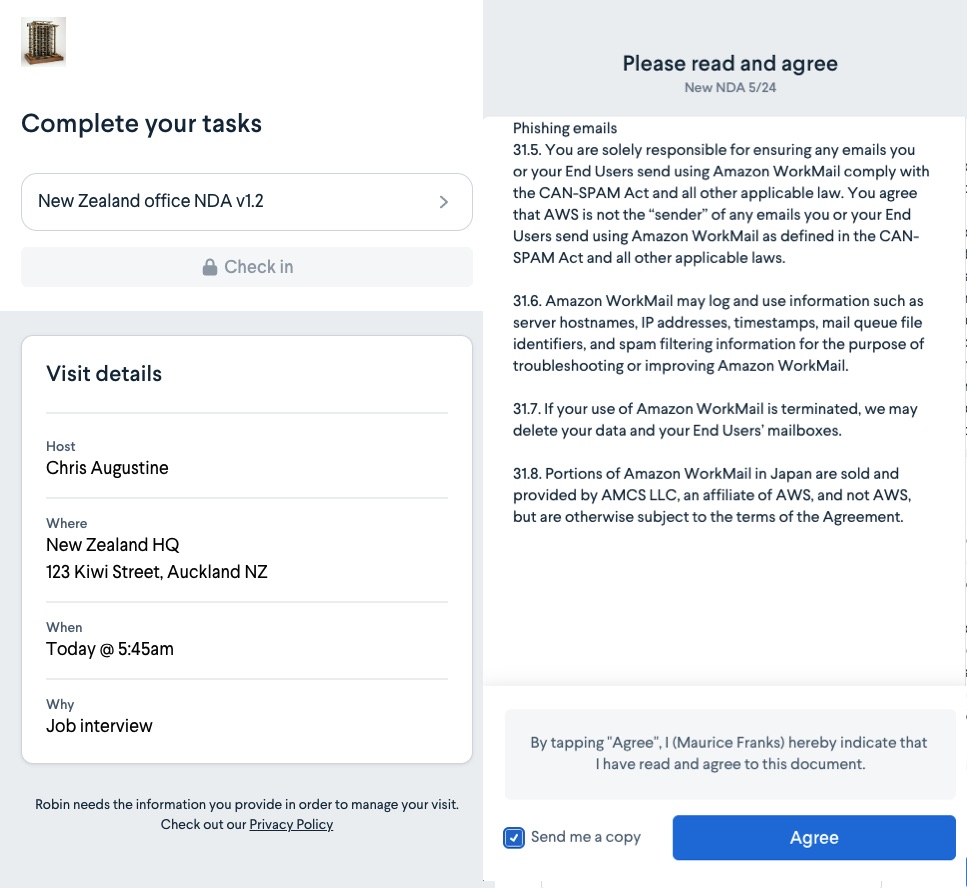 Complete your tasks

New Zealand office NDA v1.2

Check in

Visit details

Host
Chris Augustine

Where
New Zealand HQ
123 Kiwi Street, Auckland NZ

When
Today @ 5:45am

Why
Job interview

Robin needs the information you provide in order to manage your visit. Check out our Privacy Policy

Please read and agree
New NDA 5/24

Phishing emails
31.5. You are solely responsible for ensuring any emails you or your End Users send using Amazon WorkMail comply with the CAN-SPAM Act and all other applicable law. You agree that AWS is not the "sender" of any emails you or your End Users send using Amazon WorkMail as defined in the CAN-SPAM Act and all other applicable laws.

31.6. Amazon WorkMail may log and use information such as server hostnames, IP addresses, timestamps, mail queue file identifiers, and spam filtering information for the purpose of troubleshooting or improving Amazon WorkMail.

31.7. If your use of Amazon WorkMail is terminated, we may delete your data and your End Users' mailboxes.

31.8. Portions of Amazon WorkMail in Japan are sold and provided by AMCS LLC, an affiliate of AWS, and not AWS, but are otherwise subject to the terms of the Agreement.

By tapping "Agree", I (Maurice Franks) hereby indicate that I have read and agree to this document.

Send me a copy

Agree